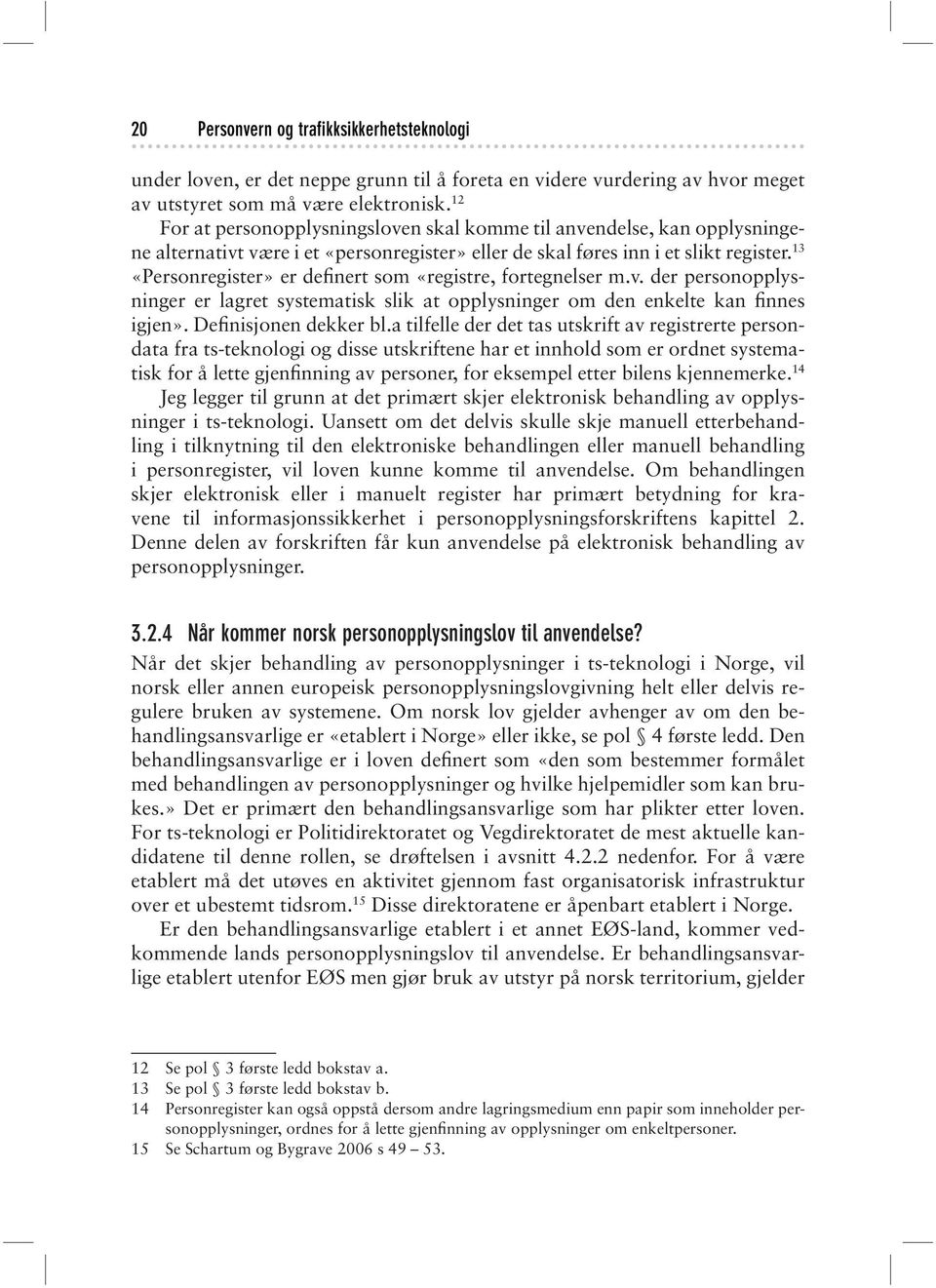 20 Personvern og trafikksikkerhetsteknologi

under loven, er det neppe grunn til å foreta en videre vurdering av hvor meget av utstyret som må være elektronisk.$^{12}$

For at personopplysningsloven skal komme til anvendelse, kan opplysningene alternativt være i et «personregister» eller de skal føres inn i et slikt register.$^{13}$ «Personregister» er definert som «registre, fortegnelser m.v. der personopplysninger er lagret systematisk slik at opplysninger om den enkelte kan finnes igjen». Definisjonen dekker bl.a tilfelle der det tas utskrift av registrerte persondata fra ts-teknologi og disse utskriftene har et innhold som er ordnet systematisk for å lette gjenfinning av personer, for eksempel etter bilens kjennemerke.$^{14}$

Jeg legger til grunn at det primært skjer elektronisk behandling av opplysninger i ts-teknologi. Uansett om det delvis skulle skje manuell etterbehandling i tilknytning til den elektroniske behandlingen eller manuell behandling i personregister, vil loven kunne komme til anvendelse. Om behandlingen skjer elektronisk eller i manuelt register har primært betydning for kravene til informasjonssikkerhet i personopplysningsforskriftens kapittel 2. Denne delen av forskriften får kun anvendelse på elektronisk behandling av personopplysninger.

3.2.4 Når kommer norsk personopplysningslov til anvendelse?

Når det skjer behandling av personopplysninger i ts-teknologi i Norge, vil norsk eller annen europeisk personopplysningslovgivning helt eller delvis regulere bruken av systemene. Om norsk lov gjelder avhenger av om den behandlingsansvarlige er «etablert i Norge» eller ikke, se pol § 4 første ledd. Den behandlingsansvarlige er i loven definert som «den som bestemmer formålet med behandlingen av personopplysninger og hvilke hjelpemidler som kan brukes.» Det er primært den behandlingsansvarlige som har plikter etter loven. For ts-teknologi er Politidirektoratet og Vegdirektoratet de mest aktuelle kandidatene til denne rollen, se drøftelsen i avsnitt 4.2.2 nedenfor. For å være etablert må det utøves en aktivitet gjennom fast organisatorisk infrastruktur over et ubestemt tidsrom.$^{15}$ Disse direktoratene er åpenbart etablert i Norge.

Er den behandlingsansvarlige etablert i et annet EØS-land, kommer vedkommende lands personopplysningslov til anvendelse. Er behandlingsansvarlige etablert utenfor EØS men gjør bruk av utstyr på norsk territorium, gjelder

12 Se pol § 3 første ledd bokstav a.
13 Se pol § 3 første ledd bokstav b.
14 Personregister kan også oppstå dersom andre lagringsmedium enn papir som inneholder personopplysninger, ordnes for å lette gjenfinning av opplysninger om enkeltpersoner.
15 Se Schartum og Bygrave 2006 s 49 – 53.